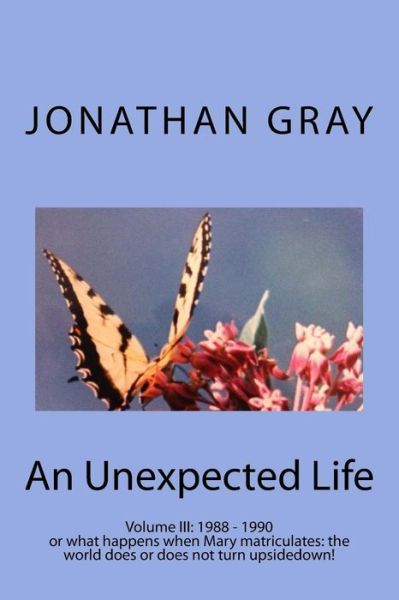 JONATHAN GRAY

An Unexpected Life

Volume III: 1988 - 1990
or what happens when Mary matriculates: the world does or does not turn upsidedown!